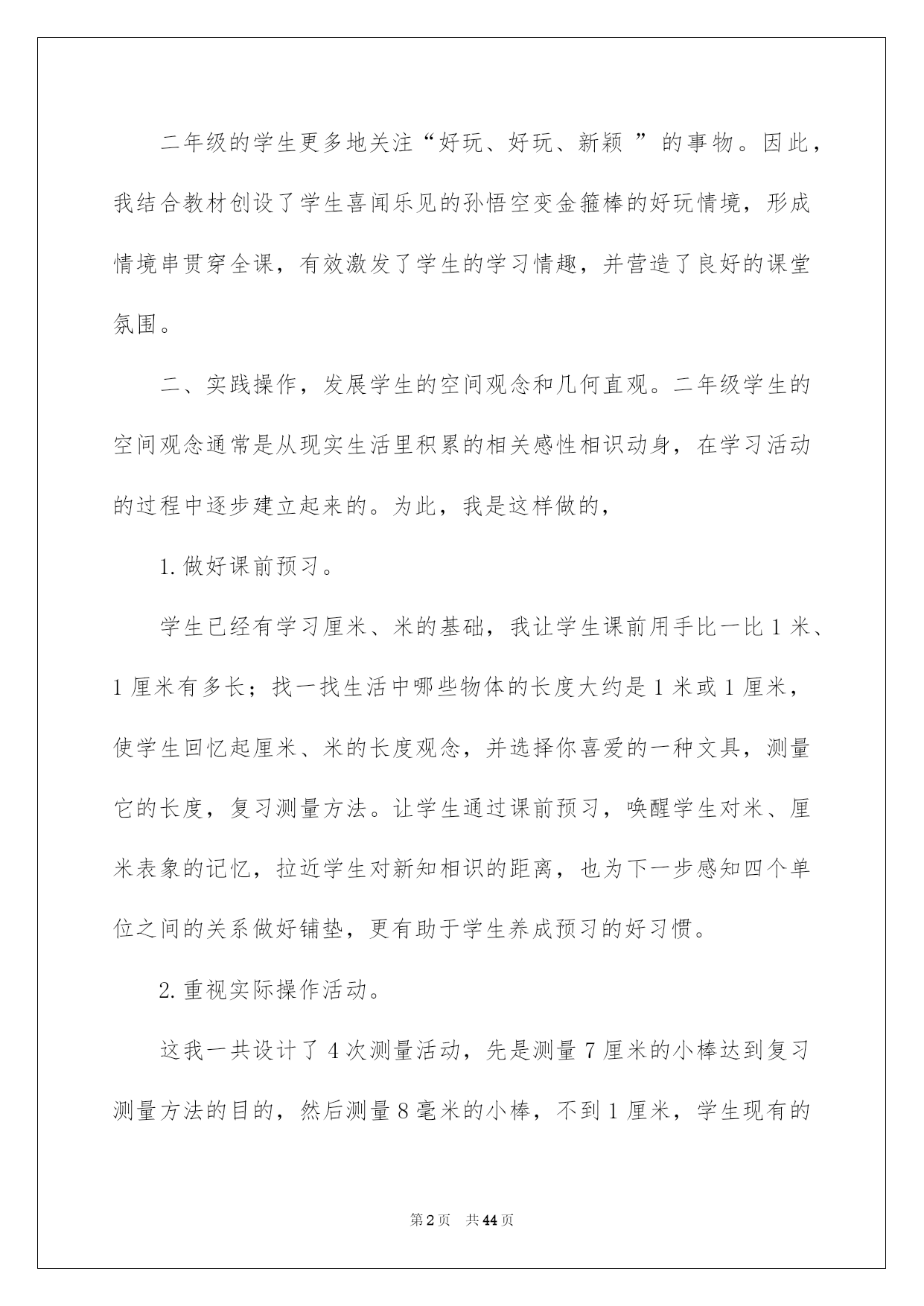 二年级的学生更多地关注“好玩、好玩、新颖 ”的事物。因此，我结合教材创设了学生喜闻乐见的孙悟空变金箍棒的好玩情境，形成情境串贯穿全课，有效激发了学生的学习情趣，并营造了良好的课堂氛围。

二、实践操作，发展学生的空间观念和几何直观。二年级学生的空间观念通常是从现实生活里积累的相关感性相识动身，在学习活动的过程中逐步建立起来的。为此，我是这样做的，

1. 做好课前预习。

学生已经有学习厘米、米的基础，我让学生课前用手比一比 1 米、1 厘米有多长；找一找生活中哪些物体的长度大约是 1 米或 1 厘米，使学生回忆起厘米、米的长度观念，并选择你喜爱的一种文具，测量它的长度，复习测量方法。让学生通过课前预习，唤醒学生对米、厘米表象的记忆，拉近学生对新知相识的距离，也为下一步感知四个单位之间的关系做好铺垫，更有助于学生养成预习的好习惯。

2. 重视实际操作活动。

这我一共设计了 4 次测量活动，先是测量 7 厘米的小棒达到复习测量方法的目的，然后测量 8 毫米的小棒，不到 1 厘米，学生现有的

第 2 页 共 44 页